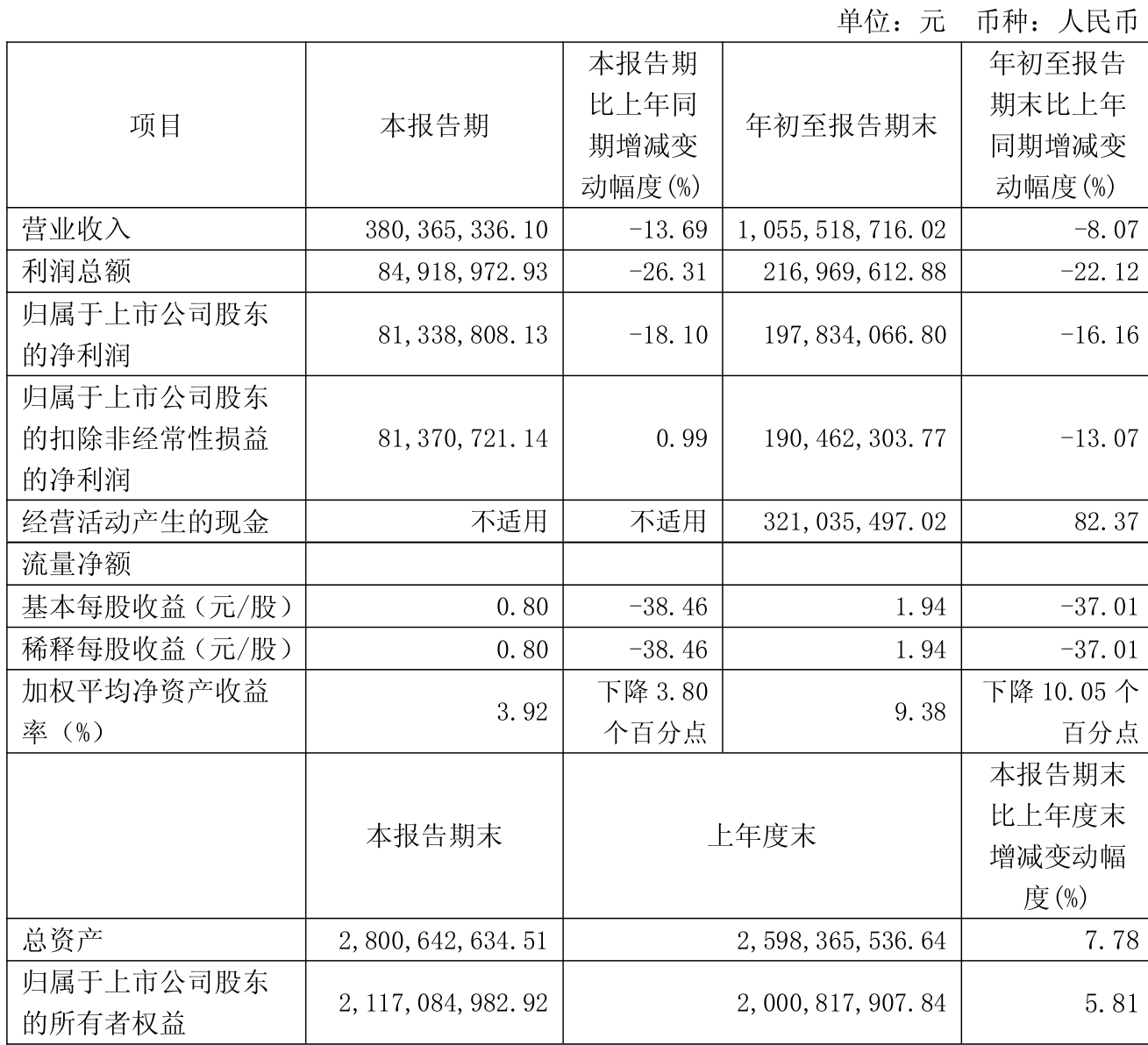 单位：元 币种：人民币

| 项目 | 本报告期 | 本报告期比上年同期增减变动幅度(%) | 年初至报告期末 | 年初至报告期末比上年同期增减变动幅度(%) |
|---|---|---|---|---|
| 营业收入 | 380,365,336.10 | -13.69 | 1,055,518,716.02 | -8.07 |
| 利润总额 | 84,918,972.93 | -26.31 | 216,969,612.88 | -22.12 |
| 归属于上市公司股东的净利润 | 81,338,808.13 | -18.10 | 197,834,066.80 | -16.16 |
| 归属于上市公司股东的扣除非经常性损益的净利润 | 81,370,721.14 | 0.99 | 190,462,303.77 | -13.07 |
| 经营活动产生的现金 | 不适用 | 不适用 | 321,035,497.02 | 82.37 |
| 流量净额 | | | | |
| 基本每股收益（元/股） | 0.80 | -38.46 | 1.94 | -37.01 |
| 稀释每股收益（元/股） | 0.80 | -38.46 | 1.94 | -37.01 |
| 加权平均净资产收益率（%） | 3.92 | 下降 3.80 个百分点 | 9.38 | 下降 10.05 个百分点 |
| | 本报告期末 | 上年度末 | | 本报告期末比上年度末增减变动幅度(%) |
| 总资产 | 2,800,642,634.51 | 2,598,365,536.64 | | 7.78 |
| 归属于上市公司股东的所有者权益 | 2,117,084,982.92 | 2,000,817,907.84 | | 5.81 |